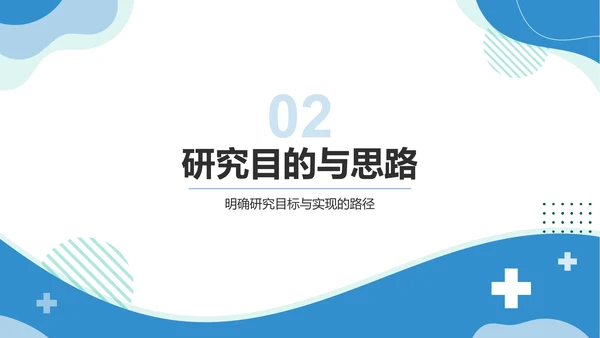 02

研究目的与思路

明确研究目标与实现的路径